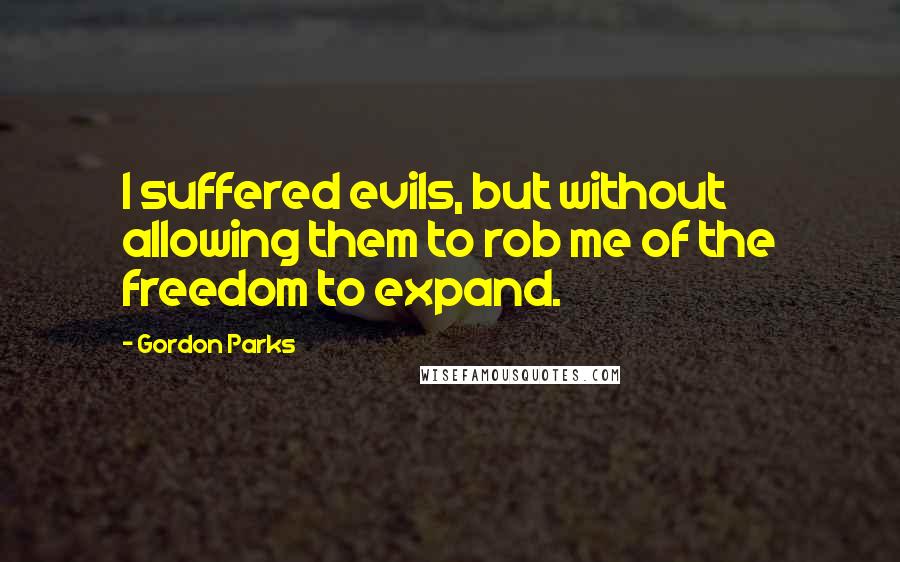 I suffered evils, but without allowing them to rob me of the freedom to expand.

- Gordon Parks

WISEFAMOUSQUOTES.COM